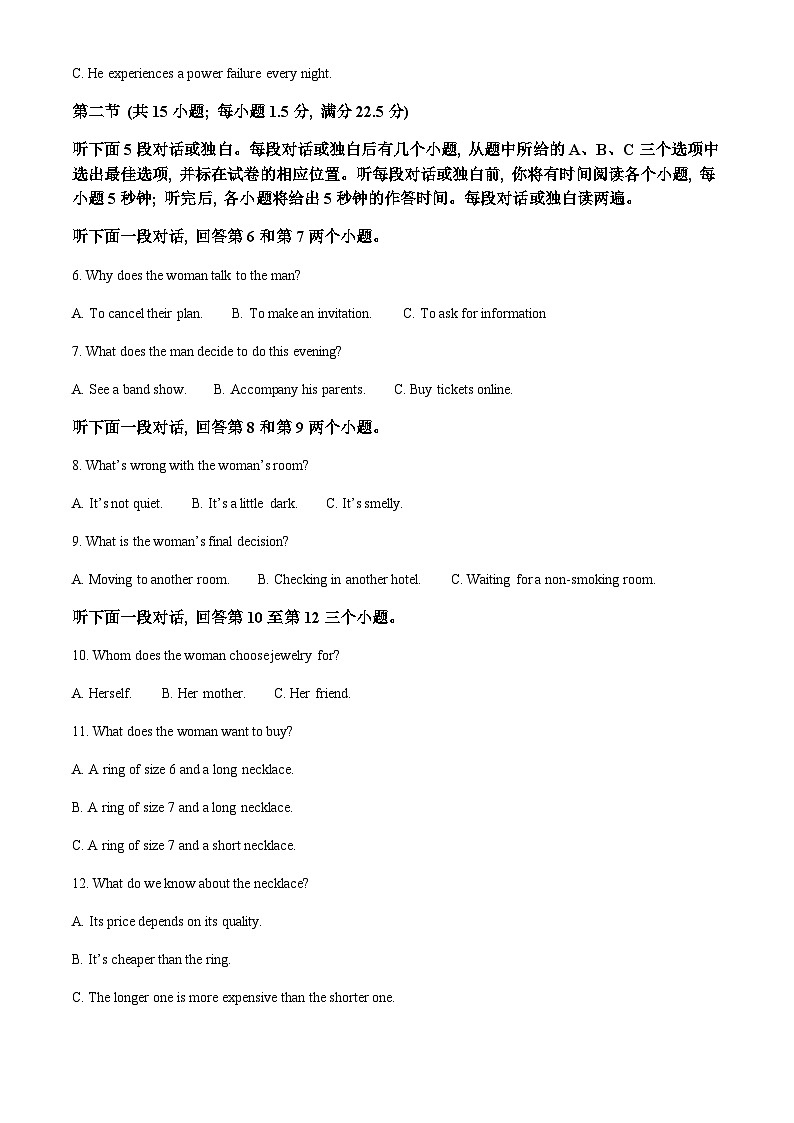 C. He experiences a power failure every night.

第二节 (共 15 小题; 每小题 1.5 分, 满分 22.5 分)

听下面 5 段对话或独白。每段对话或独白后有几个小题, 从题中所给的 A、B、C 三个选项中选出最佳选项, 并标在试卷的相应位置。听每段对话或独白前, 你将有时间阅读各个小题, 每小题 5 秒钟; 听完后, 各小题将给出 5 秒钟的作答时间。每段对话或独白读两遍。

听下面一段对话, 回答第 6 和第 7 两个小题。

6. Why does the woman talk to the man?

A. To cancel their plan.    B. To make an invitation.    C. To ask for information

7. What does the man decide to do this evening?

A. See a band show.    B. Accompany his parents.    C. Buy tickets online.

听下面一段对话, 回答第 8 和第 9 两个小题。

8. What's wrong with the woman's room?

A. It's not quiet.    B. It's a little dark.    C. It's smelly.

9. What is the woman's final decision?

A. Moving to another room.    B. Checking in another hotel.    C. Waiting for a non-smoking room.

听下面一段对话, 回答第 10 至第 12 三个小题。

10. Whom does the woman choose jewelry for?

A. Herself.    B. Her mother.    C. Her friend.

11. What does the woman want to buy?

A. A ring of size 6 and a long necklace.

B. A ring of size 7 and a long necklace.

C. A ring of size 7 and a short necklace.

12. What do we know about the necklace?

A. Its price depends on its quality.

B. It's cheaper than the ring.

C. The longer one is more expensive than the shorter one.